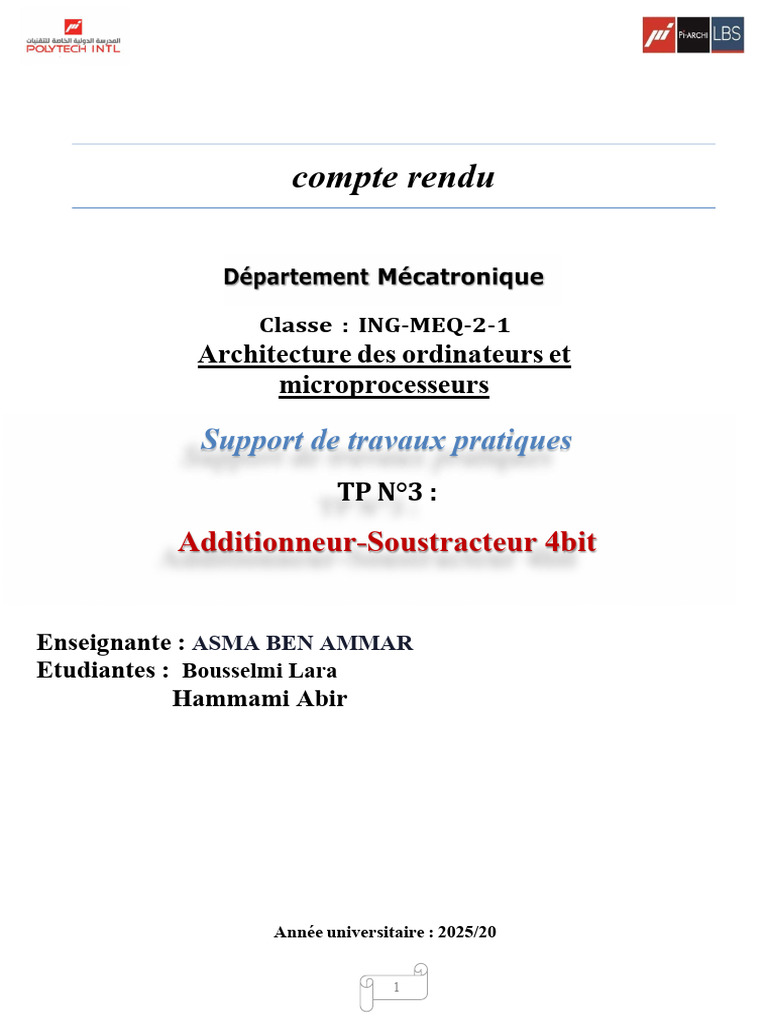 المدرسة الدولية الخاصة للتقنيات
POLYTECH INTL

Pi-ARCHI LBS

compte rendu

Département Mécatronique

Classe : ING-MEQ-2-1
Architecture des ordinateurs et microprocesseurs

Support de travaux pratiques

TP N°3 :

Additionneur-Soustracteur 4bit

Enseignante : ASMA BEN AMMAR
Etudiantes : Bousselmi Lara
Hammami Abir

Année universitaire : 2025/20

1